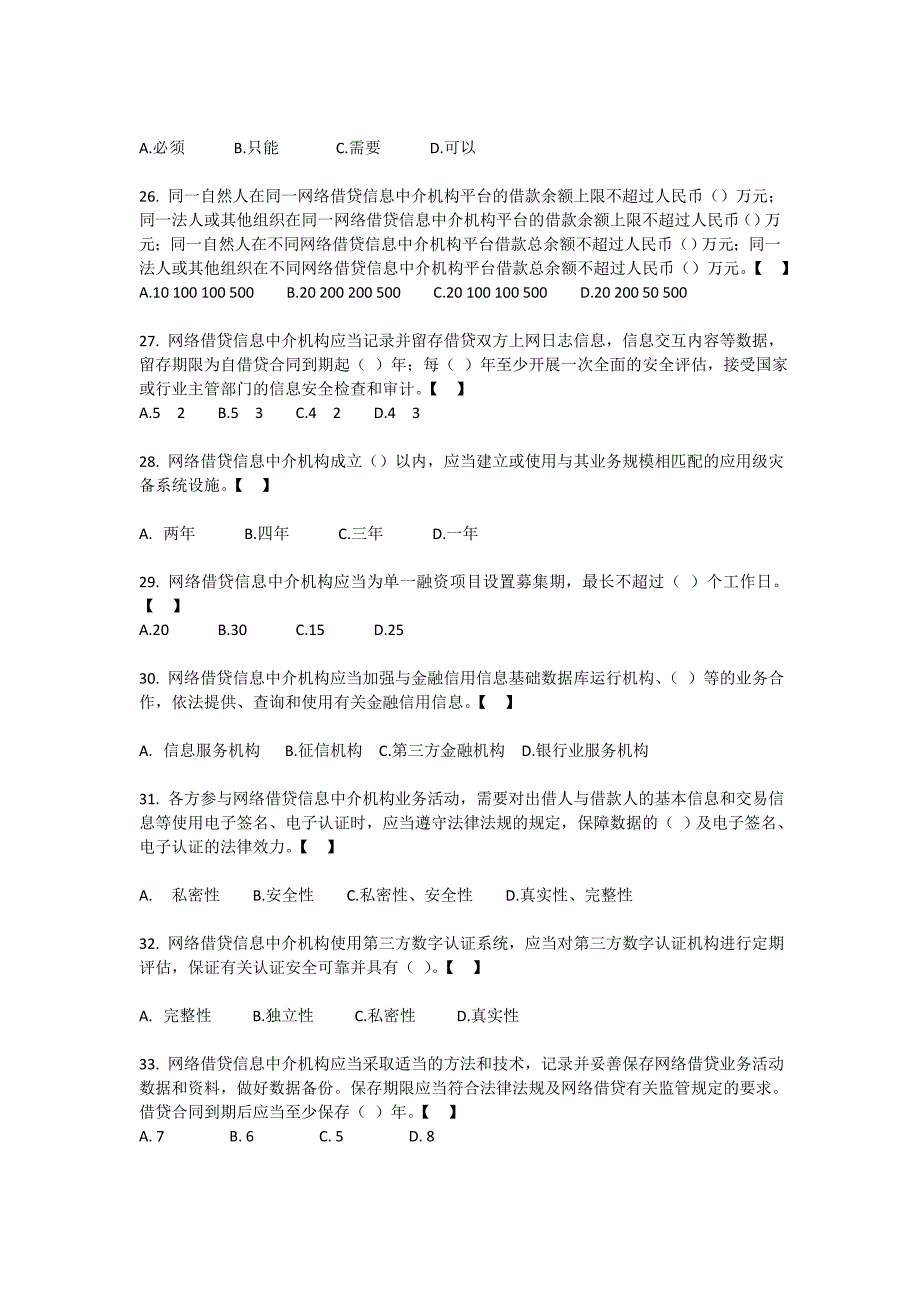 A.必须　　B.只能　　C.需要　　D.可以

26. 同一自然人在同一网络借贷信息中介机构平台的借款余额上限不超过人民币（）万元；同一法人或其他组织在同一网络借贷信息中介机构平台的借款余额上限不超过人民币（）万元；同一自然人在不同网络借贷信息中介机构平台借款总余额不超过人民币（）万元；同一法人或其他组织在不同网络借贷信息中介机构平台借款总余额不超过人民币（）万元。【　】
A.10 100 100 500　　B.20 200 200 500　　C.20 100 100 500　　D.20 200 50 500

27. 网络借贷信息中介机构应当记录并留存借贷双方上网日志信息，信息交互内容等数据，留存期限为自借贷合同到期起（ ）年；每（ ）年至少开展一次全面的安全评估，接受国家或行业主管部门的信息安全检查和审计。【　】
A.5　2　　B.5　3　　C.4　2　　D.4　3

28. 网络借贷信息中介机构成立（）以内，应当建立或使用与其业务规模相匹配的应用级灾备系统设施。【　】

A. 两年　　B.四年　　C.三年　　D.一年

29. 网络借贷信息中介机构应当为单一融资项目设置募集期，最长不超过（ ）个工作日。【　】
A.20　　B.30　　C.15　　D.25

30. 网络借贷信息中介机构应当加强与金融信用信息基础数据库运行机构、（ ）等的业务合作，依法提供、查询和使用有关金融信用信息。【　】

A. 信息服务机构　B.征信机构　C.第三方金融机构　D.银行业服务机构

31. 各方参与网络借贷信息中介机构业务活动，需要对出借人与借款人的基本信息和交易信息等使用电子签名、电子认证时，应当遵守法律法规的规定，保障数据的（ ）及电子签名、电子认证的法律效力。【　】

A. 私密性　B.安全性　C.私密性、安全性　D.真实性、完整性

32. 网络借贷信息中介机构使用第三方数字认证系统，应当对第三方数字认证机构进行定期评估，保证有关认证安全可靠并具有（ ）。【　】

A. 完整性　　B.独立性　　C.私密性　　D.真实性

33. 网络借贷信息中介机构应当采取适当的方法和技术，记录并妥善保存网络借贷业务活动数据和资料，做好数据备份。保存期限应当符合法律法规及网络借贷有关监管规定的要求。借贷合同到期后应当至少保存（ ）年。【　】
A. 7　　B. 6　　C. 5　　D. 8